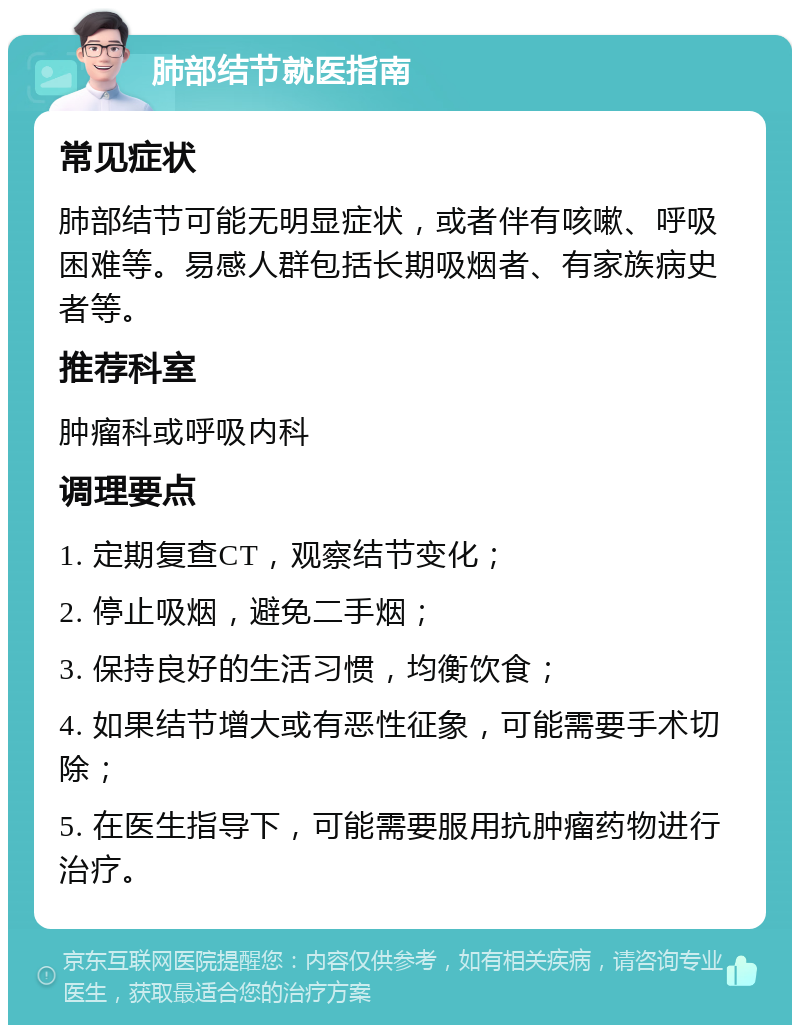 肺部结节就医指南

常见症状

肺部结节可能无明显症状，或者伴有咳嗽、呼吸困难等。易感人群包括长期吸烟者、有家族病史者等。

推荐科室

肿瘤科或呼吸内科

调理要点

1. 定期复查CT，观察结节变化；

2. 停止吸烟，避免二手烟；

3. 保持良好的生活习惯，均衡饮食；

4. 如果结节增大或有恶性征象，可能需要手术切除；

5. 在医生指导下，可能需要服用抗肿瘤药物进行治疗。

京东互联网医院提醒您：内容仅供参考，如有相关疾病，请咨询专业医生，获取最适合您的治疗方案